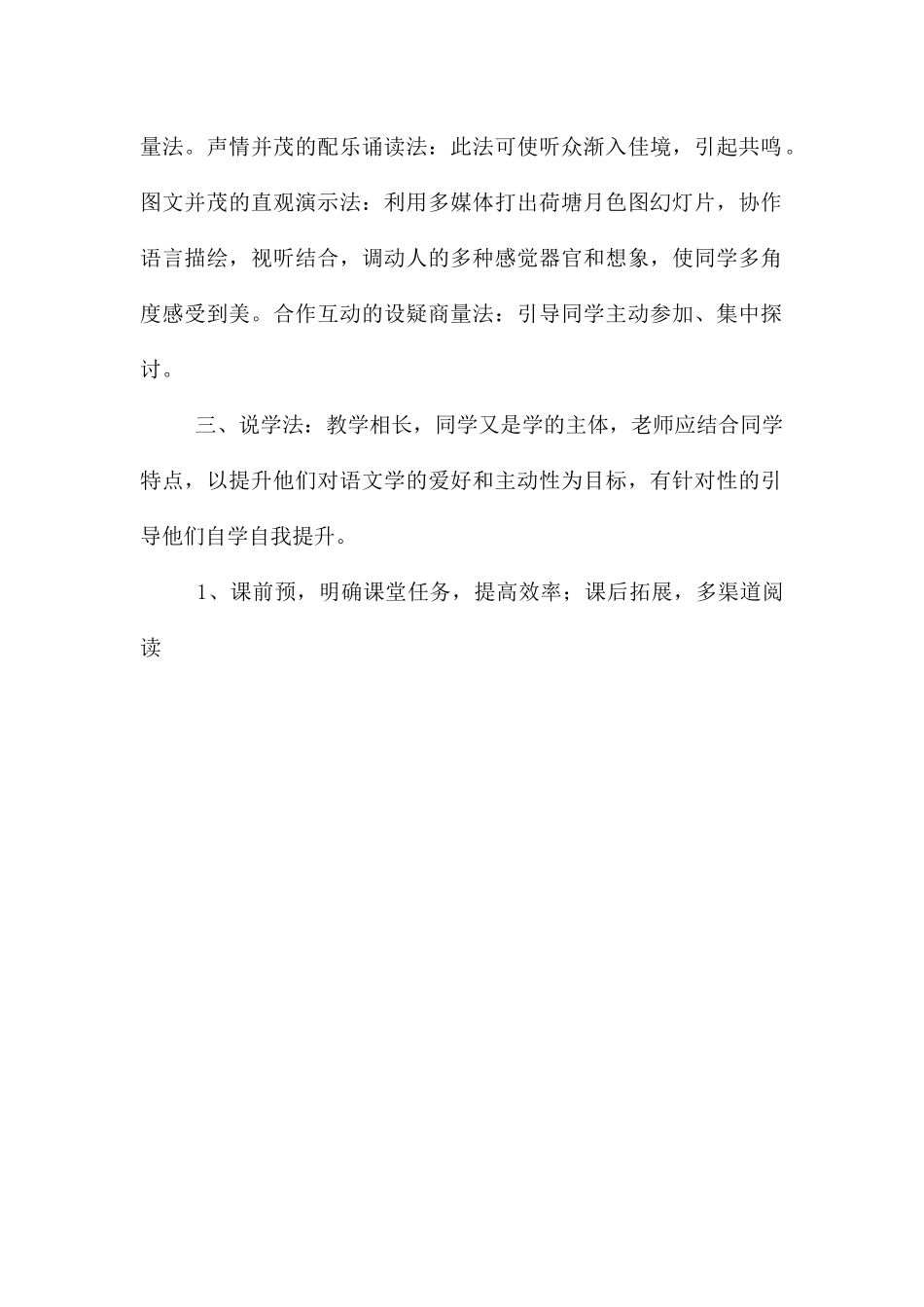 量法。声情并茂的配乐诵读法：此法可使听众渐入佳境，引起共鸣。图文并茂的直观演示法：利用多媒体打出荷塘月色图幻灯片，协作语言描绘，视听结合，调动人的多种感觉器官和想象，使同学多角度感受到美。合作互动的设疑商量法：引导同学主动参加、集中探讨。

三、说学法：教学相长，同学又是学的主体，老师应结合同学特点，以提升他们对语文学的爱好和主动性为目标，有针对性的引导他们自学自我提升。

1、课前预，明确课堂任务，提高效率；课后拓展，多渠道阅读